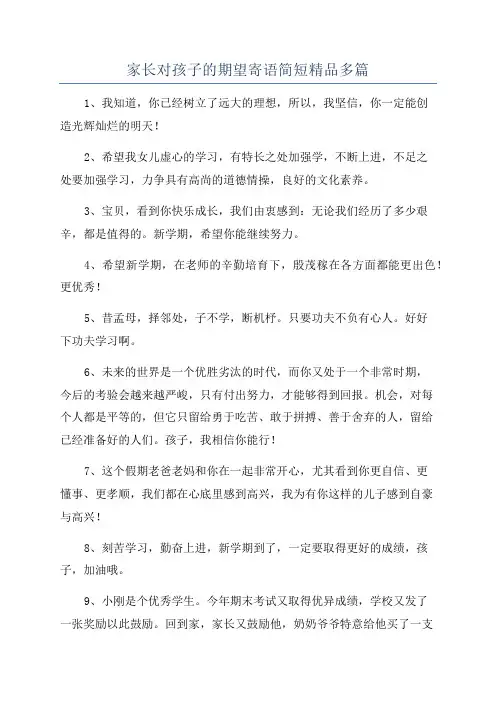 家长对孩子的期望寄语简短精品多篇

1、我知道，你已经树立了远大的理想，所以，我坚信，你一定能创造光辉灿烂的明天！

2、希望我女儿虚心的学习，有特长之处加强学，不断上进，不足之处要加强学习，力争具有高尚的道德情操，良好的文化素养。

3、宝贝，看到你快乐成长，我们由衷感到：无论我们经历了多少艰辛，都是值得的。新学期，希望你能继续努力。

4、希望新学期，在老师的辛勤培育下，殷茂稼在各方面都能更出色！更优秀！

5、昔孟母，择邻处，子不学，断机杼。只要功夫不负有心人。好好下功夫学习啊。

6、未来的世界是一个优胜劣汰的时代，而你又处于一个非常时期，今后的考验会越来越严峻，只有付出努力，才能够得到回报。机会，对每个人都是平等的，但它只留给勇于吃苦、敢于拼搏、善于舍弃的人，留给已经准备好的人们。孩子，我相信你能行！

7、这个假期老爸老妈和你在一起非常开心，尤其看到你更自信、更懂事、更孝顺，我们都在心底里感到高兴，我为有你这样的儿子感到自豪与高兴！

8、刻苦学习，勤奋上进，新学期到了，一定要取得更好的成绩，孩子，加油哦。

9、小刚是个优秀学生。今年期末考试又取得优异成绩，学校又发了一张奖励以此鼓励。回到家，家长又鼓励他，奶奶爷爷特意给他买了一支